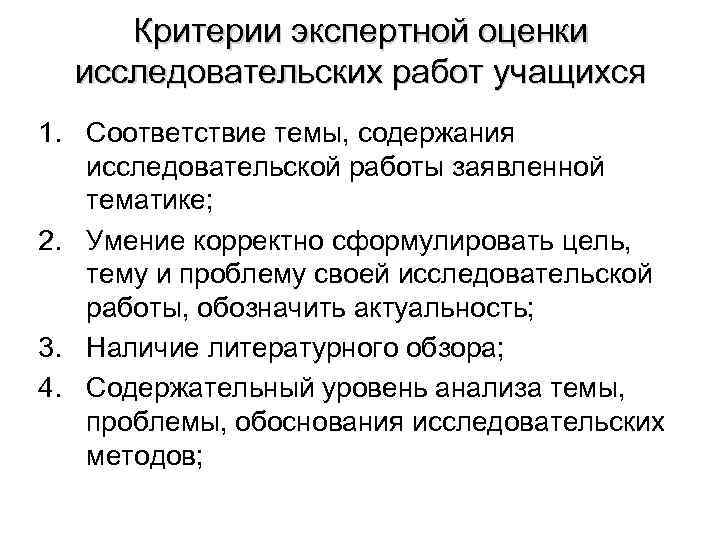 Критерии экспертной оценки исследовательских работ учащихся

1. Соответствие темы, содержания исследовательской работы заявленной тематике;
2. Умение корректно сформулировать цель, тему и проблему своей исследовательской работы, обозначить актуальность;
3. Наличие литературного обзора;
4. Содержательный уровень анализа темы, проблемы, обоснования исследовательских методов;